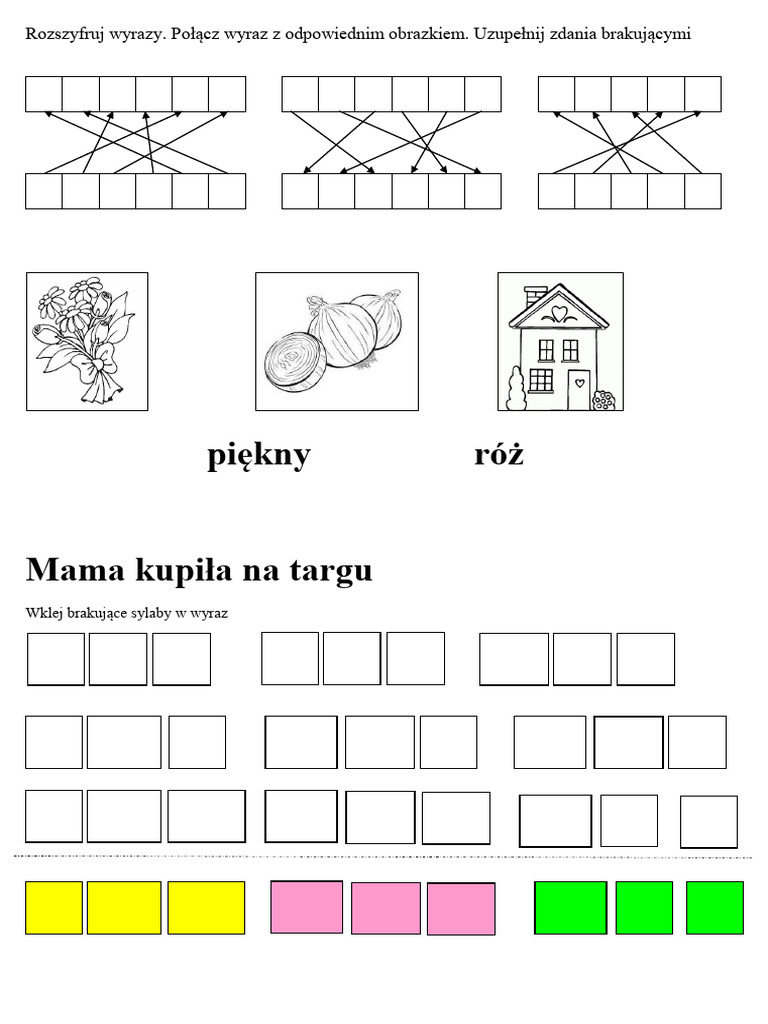 Rozszyfruj wyrazy. Połącz wyraz z odpowiednim obrazkiem. Uzupełnij zdania brakującymi

piękny róż

Mama kupiła na targu

Wklej brakujące sylaby w wyraz